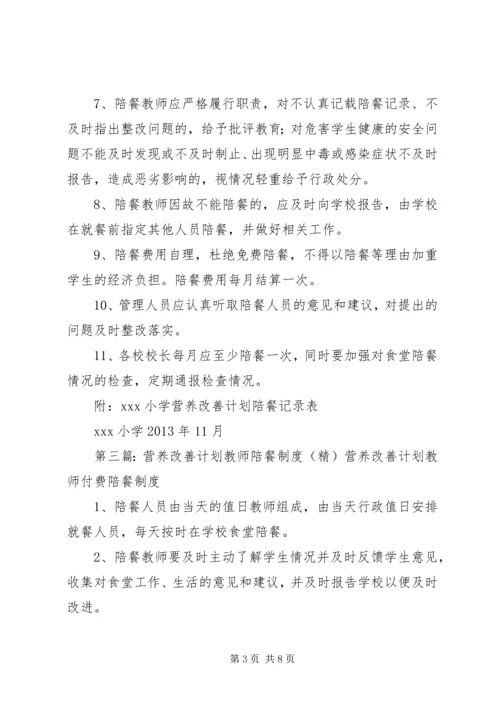 7、陪餐教师应严格履行职责，对不认真记载陪餐记录、不及时指出整改问题的，给予批评教育；对危害学生健康的安全问题不能及时发现或不及时制止、出现明显中毒或感染症状不及时报告，造成恶劣影响的，视情况轻重给予行政处分。

8、陪餐教师因故不能陪餐的，应及时向学校报告，由学校在就餐前指定其他人员陪餐，并做好相关工作。

9、陪餐费用自理，杜绝免费陪餐，不得以陪餐等理由加重学生的经济负担。陪餐费用每月结算一次。

10、管理人员应认真听取陪餐人员的意见和建议，对提出的问题及时整改落实。

11、各校校长每月应至少陪餐一次，同时要加强对食堂陪餐情况的检查，定期通报检查情况。

附：xxx 小学营养改善计划陪餐记录表

xxx 小学 2013 年 11 月

第三篇：营养改善计划教师陪餐制度（精）营养改善计划教师付费陪餐制度

1、陪餐人员由当天的值日教师组成，由当天行政值日安排就餐人员，每天按时在学校食堂陪餐。

2、陪餐教师要及时主动了解学生情况并及时反馈学生意见，收集对食堂工作、生活的意见和建议，并及时报告学校以便及时改进。

第 3 页 共 8 页